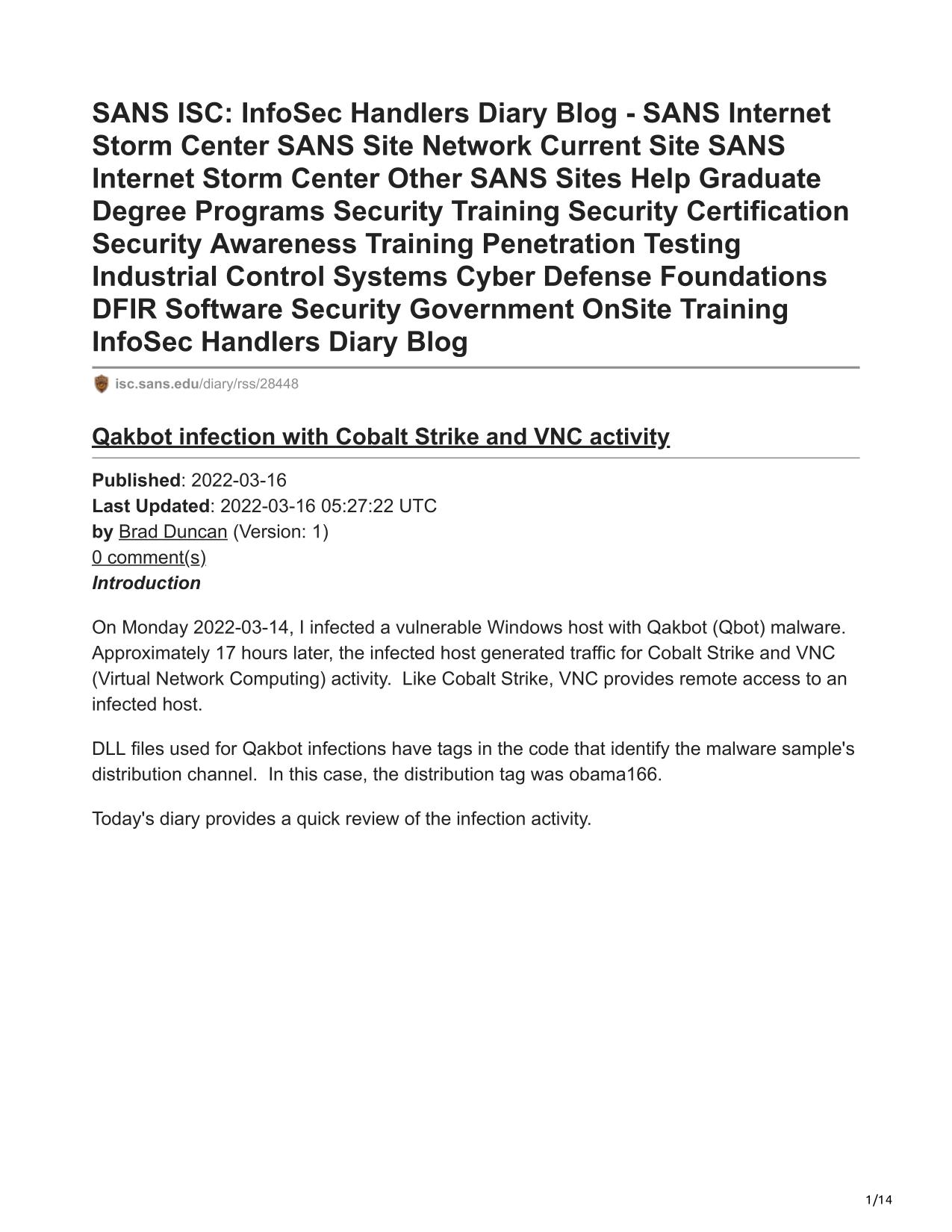 SANS ISC: InfoSec Handlers Diary Blog - SANS Internet Storm Center SANS Site Network Current Site SANS Internet Storm Center Other SANS Sites Help Graduate Degree Programs Security Training Security Certification Security Awareness Training Penetration Testing Industrial Control Systems Cyber Defense Foundations DFIR Software Security Government OnSite Training InfoSec Handlers Diary Blog

isc.sans.edu/diary/rss/28448

Qakbot infection with Cobalt Strike and VNC activity

Published: 2022-03-16
Last Updated: 2022-03-16 05:27:22 UTC
by Brad Duncan (Version: 1)
0 comment(s)
Introduction

On Monday 2022-03-14, I infected a vulnerable Windows host with Qakbot (Qbot) malware. Approximately 17 hours later, the infected host generated traffic for Cobalt Strike and VNC (Virtual Network Computing) activity. Like Cobalt Strike, VNC provides remote access to an infected host.

DLL files used for Qakbot infections have tags in the code that identify the malware sample's distribution channel. In this case, the distribution tag was obama166.

Today's diary provides a quick review of the infection activity.

1/14